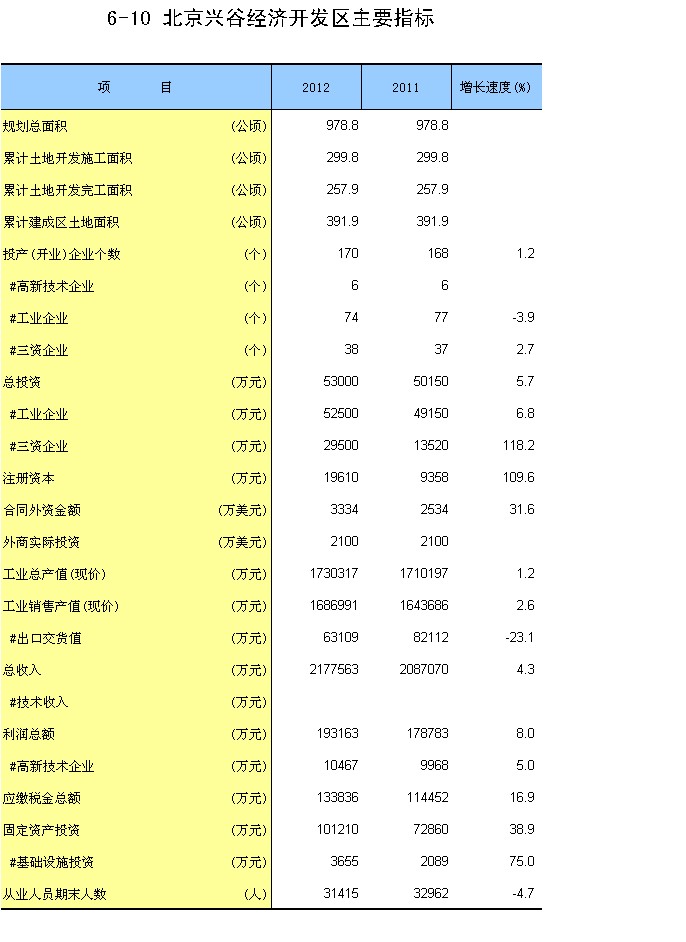 6-10 北京兴谷经济开发区主要指标

| 项　　目 | | 2012 | 2011 | 增长速度(%) |
|---|---|---|---|---|
| 规划总面积 | (公顷) | 978.8 | 978.8 | |
| 累计土地开发施工面积 | (公顷) | 299.8 | 299.8 | |
| 累计土地开发完工面积 | (公顷) | 257.9 | 257.9 | |
| 累计建成区土地面积 | (公顷) | 391.9 | 391.9 | |
| 投产(开业)企业个数 | (个) | 170 | 168 | 1.2 |
| #高新技术企业 | (个) | 6 | 6 | |
| #工业企业 | (个) | 74 | 77 | -3.9 |
| #三资企业 | (个) | 38 | 37 | 2.7 |
| 总投资 | (万元) | 53000 | 50150 | 5.7 |
| #工业企业 | (万元) | 52500 | 49150 | 6.8 |
| #三资企业 | (万元) | 29500 | 13520 | 118.2 |
| 注册资本 | (万元) | 19610 | 9358 | 109.6 |
| 合同外资金额 | (万美元) | 3334 | 2534 | 31.6 |
| 外商实际投资 | (万美元) | 2100 | 2100 | |
| 工业总产值(现价) | (万元) | 1730317 | 1710197 | 1.2 |
| 工业销售产值(现价) | (万元) | 1686991 | 1643686 | 2.6 |
| #出口交货值 | (万元) | 63109 | 82112 | -23.1 |
| 总收入 | (万元) | 2177563 | 2087070 | 4.3 |
| #技术收入 | (万元) | | | |
| 利润总额 | (万元) | 193163 | 178783 | 8.0 |
| #高新技术企业 | (万元) | 10467 | 9968 | 5.0 |
| 应缴税金总额 | (万元) | 133836 | 114452 | 16.9 |
| 固定资产投资 | (万元) | 101210 | 72860 | 38.9 |
| #基础设施投资 | (万元) | 3655 | 2089 | 75.0 |
| 从业人员期末人数 | (人) | 31415 | 32962 | -4.7 |